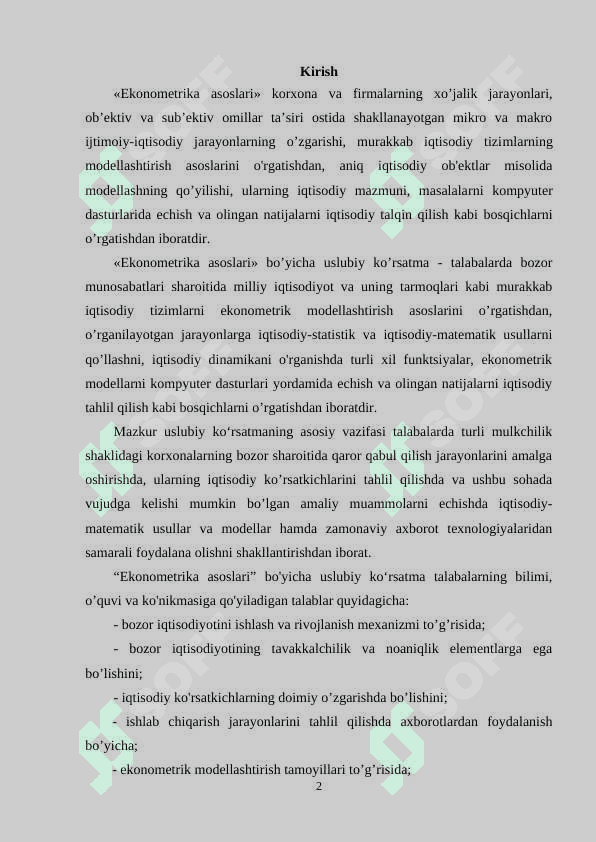 Kirish

«Ekonometrika asoslari» korxona va firmalarning xo’jalik jarayonlari, ob’ektiv va sub’ektiv omillar ta’siri ostida shakllanayotgan mikro va makro ijtimoiy-iqtisodiy jarayonlarning o’zgarishi, murakkab iqtisodiy tizimlarning modellashtirish asoslarini o'rgatishdan, aniq iqtisodiy ob'ektlar misolida modellashning qo’yilishi, ularning iqtisodiy mazmuni, masalalarni kompyuter dasturlarida echish va olingan natijalarni iqtisodiy talqin qilish kabi bosqichlarni o’rgatishdan iboratdir.

«Ekonometrika asoslari» bo’yicha uslubiy ko’rsatma - talabalarda bozor munosabatlari sharoitida milliy iqtisodiyot va uning tarmoqlari kabi murakkab iqtisodiy tizimlarni ekonometrik modellashtirish asoslarini o’rgatishdan, o’rganilayotgan jarayonlarga iqtisodiy-statistik va iqtisodiy-matematik usullarni qo’llashni, iqtisodiy dinamikani o'rganishda turli xil funktsiyalar, ekonometrik modellarni kompyuter dasturlari yordamida echish va olingan natijalarni iqtisodiy tahlil qilish kabi bosqichlarni o’rgatishdan iboratdir.

Mazkur uslubiy ko‘rsatmaning asosiy vazifasi talabalarda turli mulkchilik shaklidagi korxonalarning bozor sharoitida qaror qabul qilish jarayonlarini amalga oshirishda, ularning iqtisodiy ko’rsatkichlarini tahlil qilishda va ushbu sohada vujudga kelishi mumkin bo’lgan amaliy muammolarni echishda iqtisodiy-matematik usullar va modellar hamda zamonaviy axborot texnologiyalaridan samarali foydalana olishni shakllantirishdan iborat.

“Ekonometrika asoslari” bo'yicha uslubiy ko‘rsatma talabalarning bilimi, o’quvi va ko'nikmasiga qo'yiladigan talablar quyidagicha:

- bozor iqtisodiyotini ishlash va rivojlanish mexanizmi to’g’risida;

- bozor iqtisodiyotining tavakkalchilik va noaniqlik elementlarga ega bo’lishini;

- iqtisodiy ko'rsatkichlarning doimiy o’zgarishda bo’lishini;

- ishlab chiqarish jarayonlarini tahlil qilishda axborotlardan foydalanish bo’yicha;

- ekonometrik modellashtirish tamoyillari to’g’risida;

2